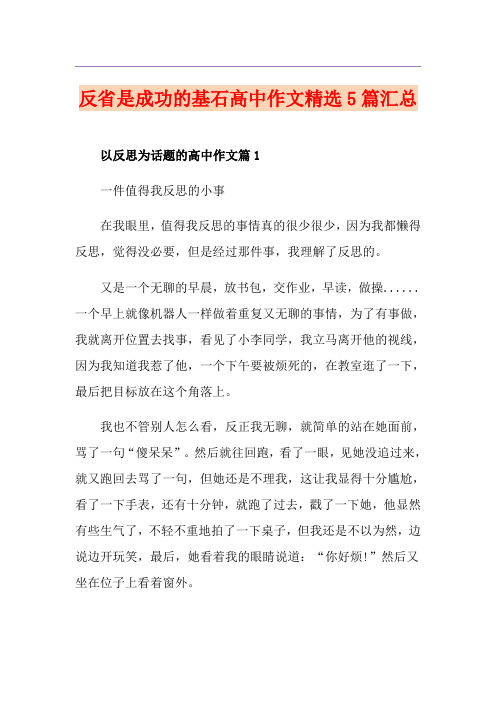 反省是成功的基石高中作文精选5篇汇总

以反思为话题的高中作文篇1

一件值得我反思的小事

在我眼里，值得我反思的事情真的很少很少，因为我都懒得反思，觉得没必要，但是经过那件事，我理解了反思的。

又是一个无聊的早晨，放书包，交作业，早读，做操......一个早上就像机器人一样做着重复又无聊的事情，为了有事做，我就离开位置去找事，看见了小李同学，我立马离开他的视线，因为我知道我惹了他，一个下午要被烦死的，在教室逛了一下，最后把目标放在这个角落上。

我也不管别人怎么看，反正我无聊，就简单的站在她面前，骂了一句“傻呆呆”。然后就往回跑，看了一眼，见她没追过来，就又跑回去骂了一句，但她还是不理我，这让我显得十分尴尬，看了一下手表，还有十分钟，就跑了过去，戳了一下她，他显然有些生气了，不轻不重地拍了一下桌子，但我还是不以为然，边说边开玩笑，最后，她看着我的眼睛说道：“你好烦!”然后又坐在位子上看着窗外。